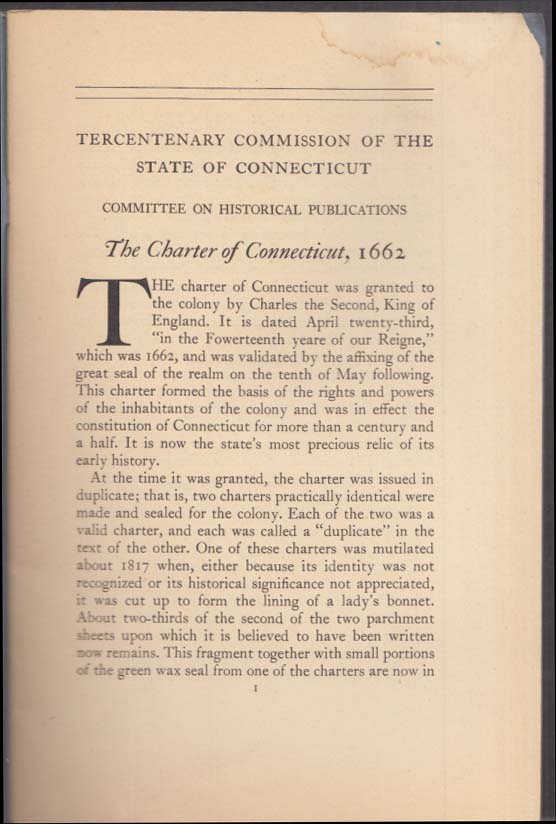 TERCENTENARY COMMISSION OF THE STATE OF CONNECTICUT

COMMITTEE ON HISTORICAL PUBLICATIONS

The Charter of Connecticut, 1662

THE charter of Connecticut was granted to the colony by Charles the Second, King of England. It is dated April twenty-third, "in the Fowerteenth yeare of our Reigne," which was 1662, and was validated by the affixing of the great seal of the realm on the tenth of May following. This charter formed the basis of the rights and powers of the inhabitants of the colony and was in effect the constitution of Connecticut for more than a century and a half. It is now the state's most precious relic of its early history.

At the time it was granted, the charter was issued in duplicate; that is, two charters practically identical were made and sealed for the colony. Each of the two was a valid charter, and each was called a "duplicate" in the text of the other. One of these charters was mutilated about 1817 when, either because its identity was not recognized or its historical significance not appreciated, it was cut up to form the lining of a lady's bonnet. About two-thirds of the second of the two parchment sheets upon which it is believed to have been written now remains. This fragment together with small portions of the green wax seal from one of the charters are now in

1